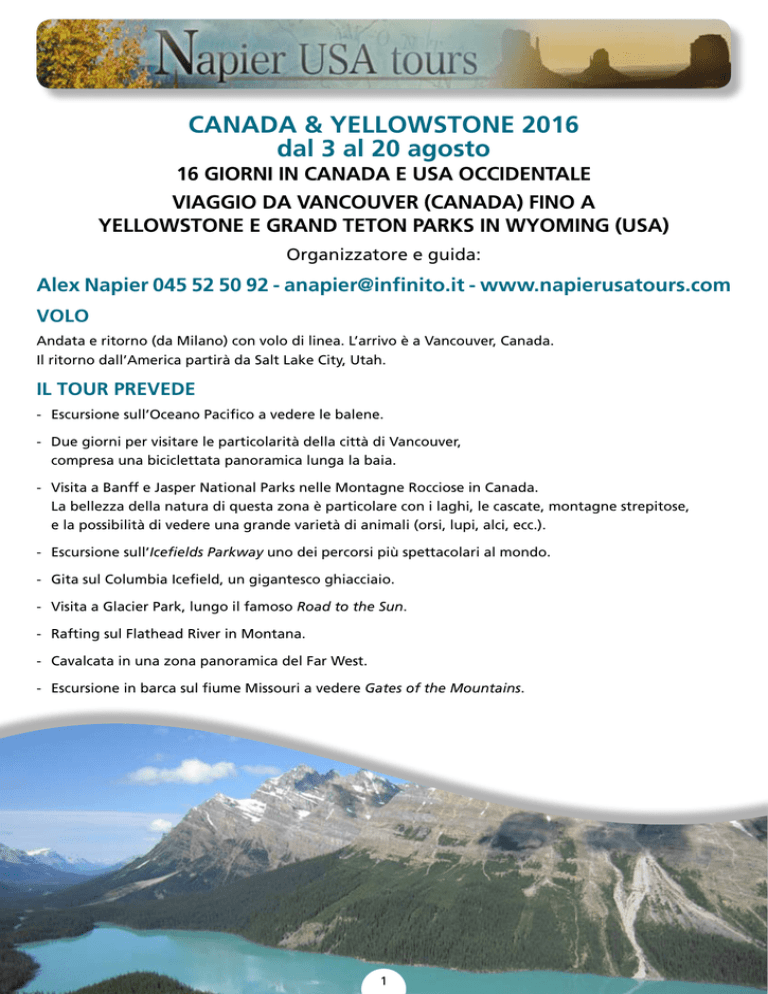 Napier USA tours

CANADA & YELLOWSTONE 2016
dal 3 al 20 agosto
16 GIORNI IN CANADA E USA OCCIDENTALE
VIAGGIO DA VANCOUVER (CANADA) FINO A YELLOWSTONE E GRAND TETON PARKS IN WYOMING (USA)

Organizzatore e guida:

Alex Napier 045 52 50 92 - anapier@infinito.it - www.napierusatours.com

VOLO

Andata e ritorno (da Milano) con volo di linea. L'arrivo è a Vancouver, Canada.
Il ritorno dall'America partirà da Salt Lake City, Utah.

IL TOUR PREVEDE

- Escursione sull'Oceano Pacifico a vedere le balene.
- Due giorni per visitare le particolarità della città di Vancouver, compresa una biciclettata panoramica lunga la baia.
- Visita a Banff e Jasper National Parks nelle Montagne Rocciose in Canada. La bellezza della natura di questa zona è particolare con i laghi, le cascate, montagne strepitose, e la possibilità di vedere una grande varietà di animali (orsi, lupi, alci, ecc.).
- Escursione sull'Icefields Parkway uno dei percorsi più spettacolari al mondo.
- Gita sul Columbia Icefield, un gigantesco ghiacciaio.
- Visita a Glacier Park, lungo il famoso Road to the Sun.
- Rafting sul Flathead River in Montana.
- Cavalcata in una zona panoramica del Far West.
- Escursione in barca sul fiume Missouri a vedere Gates of the Mountains.

1